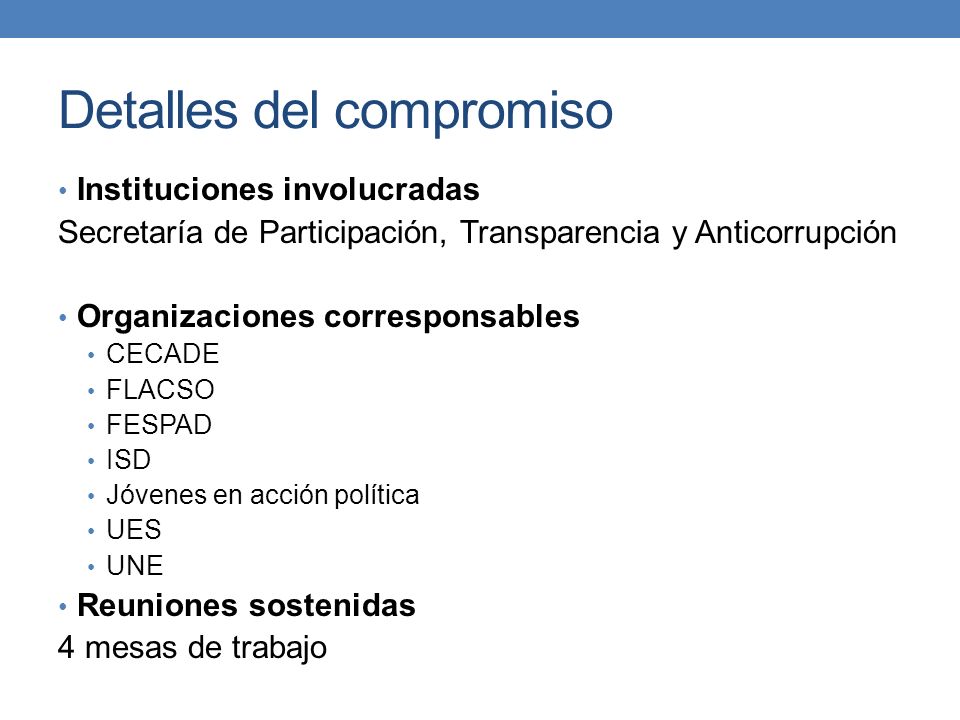 Detalles del compromiso

• Instituciones involucradas
Secretaría de Participación, Transparencia y Anticorrupción

• Organizaciones corresponsables
• CECADE
• FLACSO
• FESPAD
• ISD
• Jóvenes en acción política
• UES
• UNE
• Reuniones sostenidas
4 mesas de trabajo